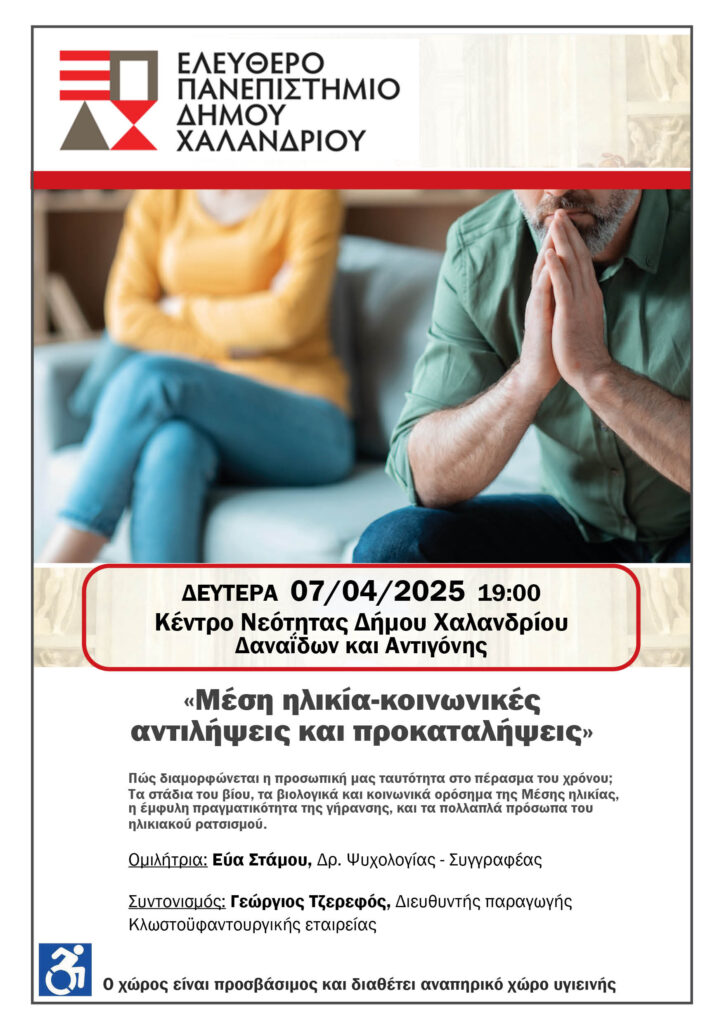 ΕΛΕΥΘΕΡΟ
ΠΑΝΕΠΙΣΤΗΜΙΟ
ΔΗΜΟΥ
ΧΑΛΑΝΔΡΙΟΥ

ΔΕΥΤΕΡΑ 07/04/2025 19:00
Κέντρο Νεότητας Δήμου Χαλανδρίου
Δαναΐδων και Αντιγόνης

«Μέση ηλικία-κοινωνικές αντιλήψεις και προκαταλήψεις»

Πώς διαμορφώνεται η προσωπική μας ταυτότητα στο πέρασμα του χρόνου; Τα στάδια του βίου, τα βιολογικά και κοινωνικά ορόσημα της Μέσης ηλικίας, η έμφυλη πραγματικότητα της γήρανσης, και τα πολλαπλά πρόσωπα του ηλικιακού ρατσισμού.

Ομιλήτρια: Εύα Στάμου, Δρ. Ψυχολογίας - Συγγραφέας

Συντονισμός: Γεώργιος Τζερεφός, Διευθυντής παραγωγής Κλωστοϋφαντουργικής εταιρείας

Ο χώρος είναι προσβάσιμος και διαθέτει αναπηρικό χώρο υγιεινής